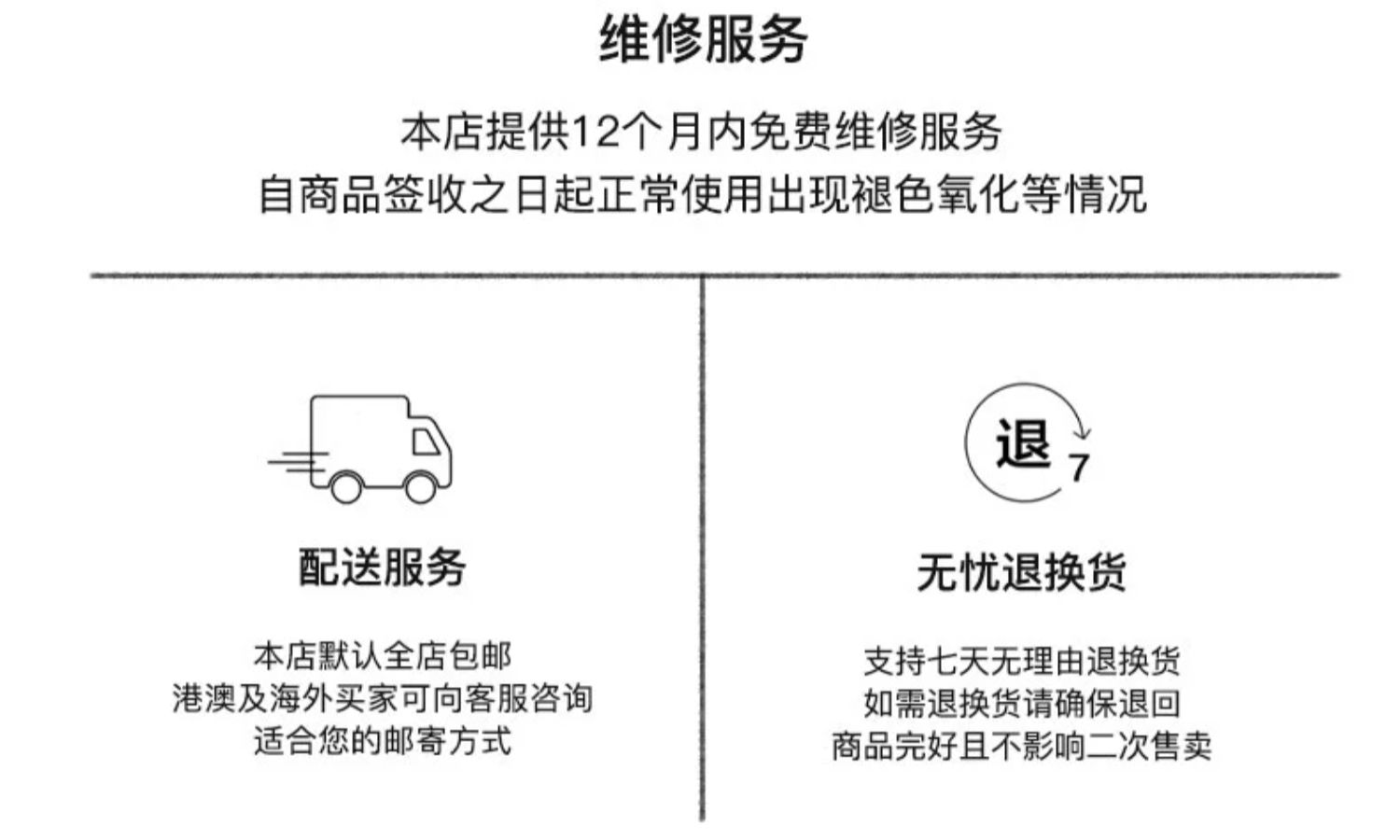 维修服务

本店提供12个月内免费维修服务
自商品签收之日起正常使用出现褪色氧化等情况

配送服务

本店默认全店包邮
港澳及海外买家可向客服咨询
适合您的邮寄方式

退 7

无忧退换货

支持七天无理由退换货
如需退换货请确保退回
商品完好且不影响二次售卖